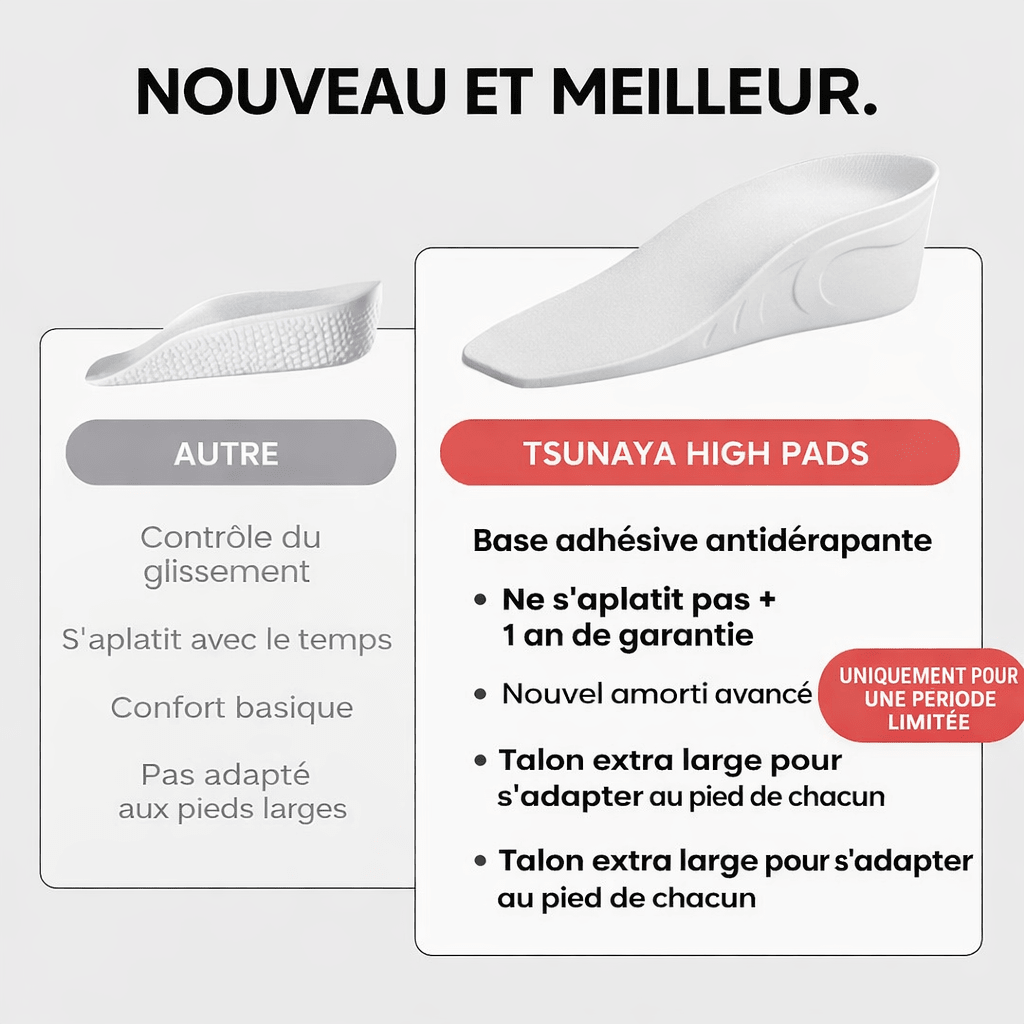 NOUVEAU ET MEILLEUR.

AUTRE

Contrôle du glissement

S'aplatit avec le temps

Confort basique

Pas adapté aux pieds larges

TSUNAYA HIGH PADS

Base adhésive antidérapante

• Ne s'aplatit pas + 1 an de garantie

• Nouvel amorti avancé

UNIQUEMENT POUR UNE PERIODE LIMITÉE

• Talon extra large pour s'adapter au pied de chacun

• Talon extra large pour s'adapter au pied de chacun